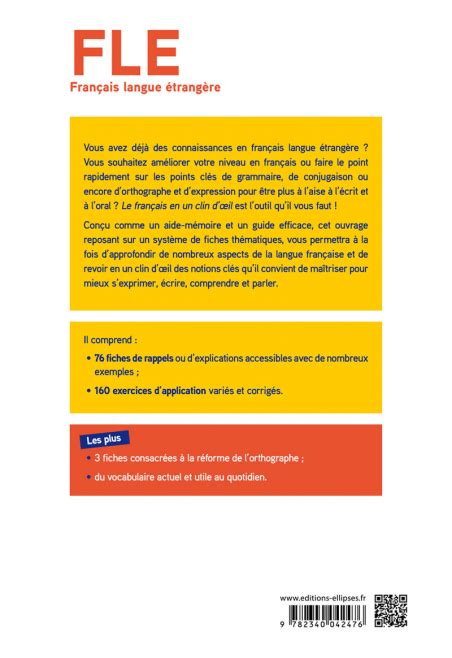 FLE
Français langue étrangère

Vous avez déjà des connaissances en français langue étrangère ? Vous souhaitez améliorer votre niveau en français ou faire le point rapidement sur les points clés de grammaire, de conjugaison ou encore d'orthographe et d'expression pour être plus à l'aise à l'écrit et à l'oral ? Le français en un clin d'œil est l'outil qu'il vous faut !

Conçu comme un aide-mémoire et un guide efficace, cet ouvrage reposant sur un système de fiches thématiques, vous permettra à la fois d'approfondir de nombreux aspects de la langue française et de revoir en un clin d'œil des notions clés qu'il convient de maîtriser pour mieux s'exprimer, écrire, comprendre et parler.

Il comprend :
• 76 fiches de rappels ou d'explications accessibles avec de nombreux exemples ;
• 160 exercices d'application variés et corrigés.

Les plus
• 3 fiches consacrées à la réforme de l'orthographe ;
• du vocabulaire actuel et utile au quotidien.

www.editions-ellipses.fr
9 782340 042476